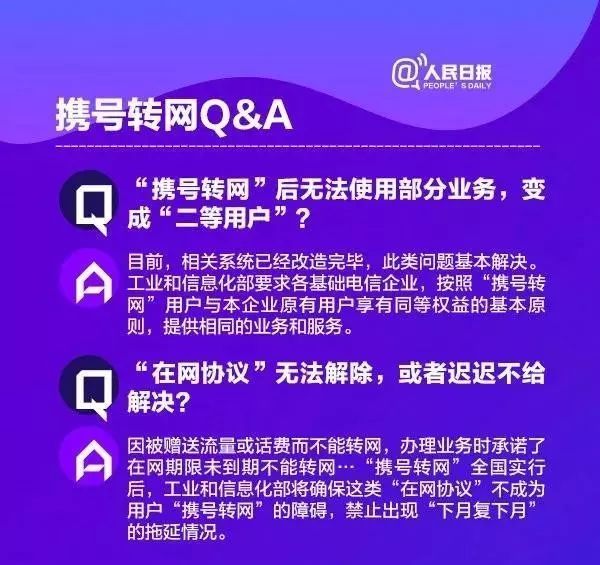 @人民日报
PEOPLE'S DAILY

携号转网Q&A

Q
“携号转网”后无法使用部分业务，变成“二等用户”？

A
目前，相关系统已经改造完毕，此类问题基本解决。工业和信息化部要求各基础电信企业，按照“携号转网”用户与本企业原有用户享有同等权益的基本原则，提供相同的业务和服务。

Q
“在网协议”无法解除，或者迟迟不给解决？

A
因被赠送流量或话费而不能转网，办理业务时承诺了在网期限未到期不能转网…“携号转网”全国实行后，工业和信息化部将确保这类“在网协议”不成为用户“携号转网”的障碍，禁止出现“下月复下月”的拖延情况。